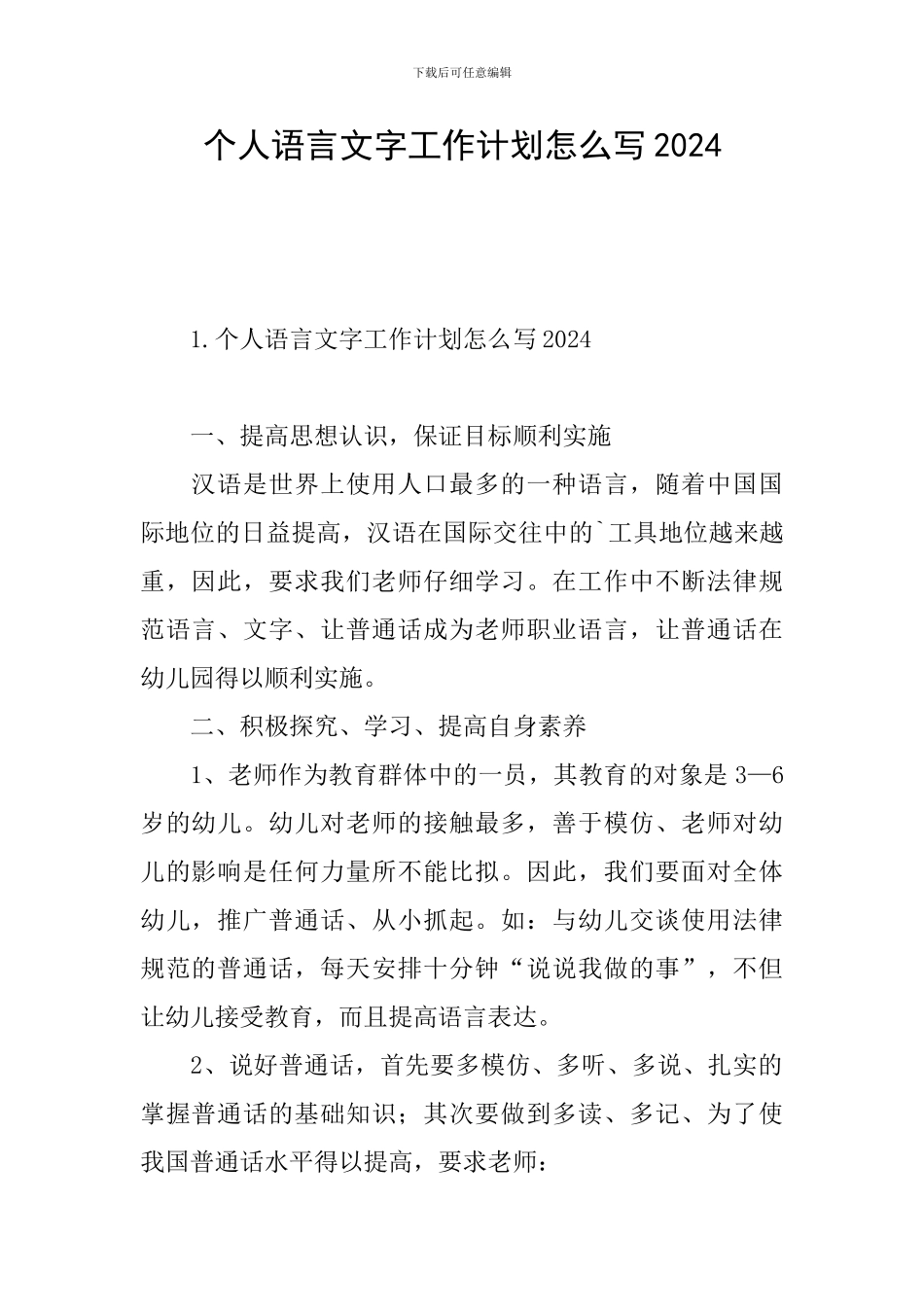 下载后可任意编辑

个人语言文字工作计划怎么写2024

1.个人语言文字工作计划怎么写2024

一、提高思想认识，保证目标顺利实施

汉语是世界上使用人口最多的一种语言，随着中国国际地位的日益提高，汉语在国际交往中的`工具地位越来越重，因此，要求我们老师仔细学习。在工作中不断法律规范语言、文字、让普通话成为老师职业语言，让普通话在幼儿园得以顺利实施。

二、积极探究、学习、提高自身素养

1、老师作为教育群体中的一员，其教育的对象是3—6岁的幼儿。幼儿对老师的接触最多，善于模仿、老师对幼儿的影响是任何力量所不能比拟。因此，我们要面对全体幼儿，推广普通话、从小抓起。如：与幼儿交谈使用法律规范的普通话，每天安排十分钟“说说我做的事”，不但让幼儿接受教育，而且提高语言表达。

2、说好普通话，首先要多模仿、多听、多说、扎实的掌握普通话的基础知识；其次要做到多读、多记、为了使我国普通话水平得以提高，要求老师：